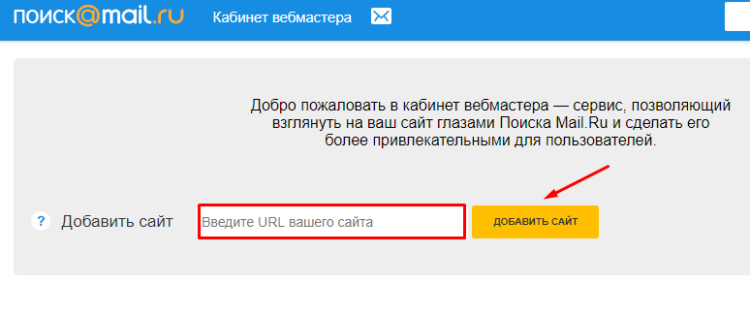 поиск@mail.ru Кабинет вебмастера

Добро пожаловать в кабинет вебмастера — сервис, позволяющий взглянуть на ваш сайт глазами Поиска Mail.Ru и сделать его более привлекательными для пользователей.

? Добавить сайт Введите URL вашего сайта ДОБАВИТЬ САЙТ